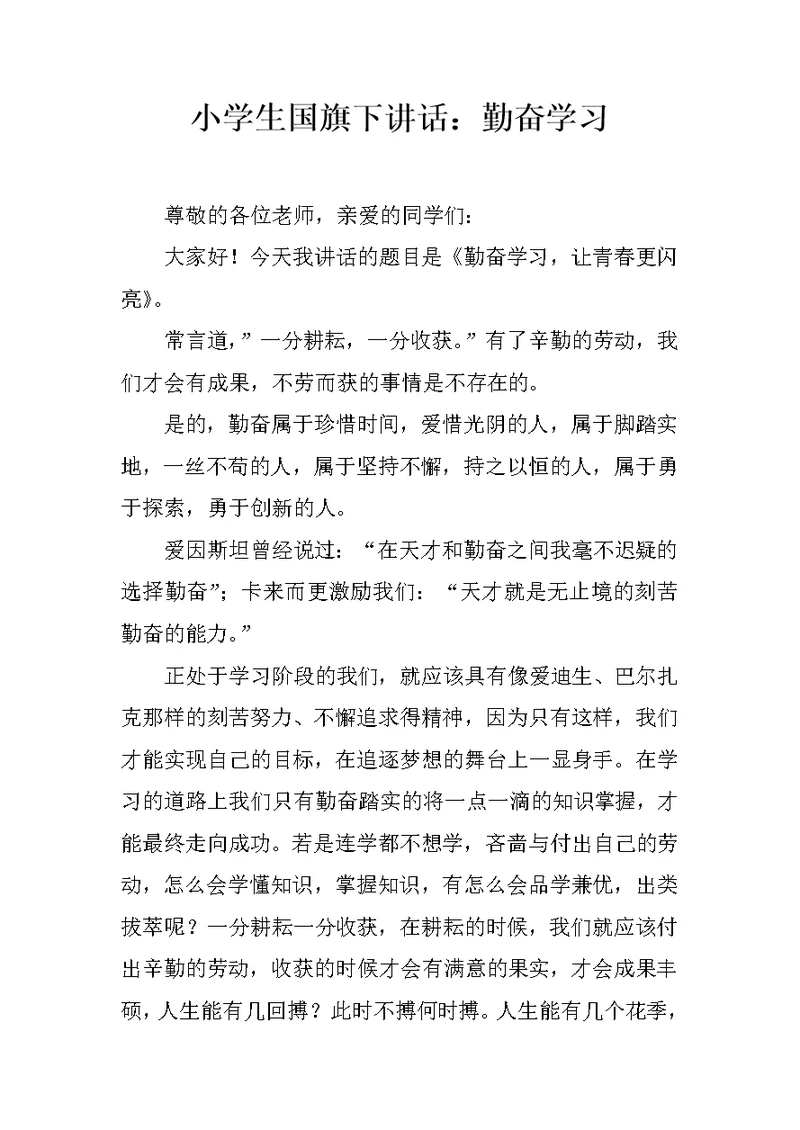 小学生国旗下讲话：勤奋学习

尊敬的各位老师，亲爱的同学们：

大家好！今天我讲话的题目是《勤奋学习，让青春更闪亮》。

常言道，”一分耕耘，一分收获。”有了辛勤的劳动，我们才会有成果，不劳而获的事情是不存在的。

是的，勤奋属于珍惜时间，爱惜光阴的人，属于脚踏实地，一丝不苟的人，属于坚持不懈，持之以恒的人，属于勇于探索，勇于创新的人。

爱因斯坦曾经说过：“在天才和勤奋之间我毫不迟疑的选择勤奋”；卡来而更激励我们：“天才就是无止境的刻苦勤奋的能力。”

正处于学习阶段的我们，就应该具有像爱迪生、巴尔扎克那样的刻苦努力、不懈追求得精神，因为只有这样，我们才能实现自己的目标，在追逐梦想的舞台上一显身手。在学习的道路上我们只有勤奋踏实的将一点一滴的知识掌握，才能最终走向成功。若是连学都不想学，吝啬与付出自己的劳动，怎么会学懂知识，掌握知识，有怎么会品学兼优，出类拔萃呢？一分耕耘一分收获，在耕耘的时候，我们就应该付出辛勤的劳动，收获的时候才会有满意的果实，才会成果丰硕，人生能有几回搏？此时不搏何时搏。人生能有几个花季，